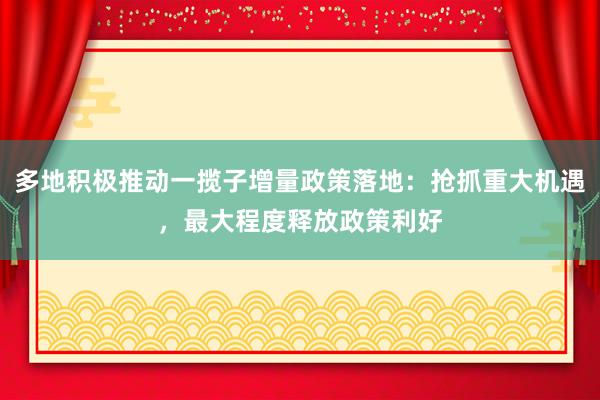 多地积极推动一揽子增量政策落地：抢抓重大机遇，最大程度释放政策利好